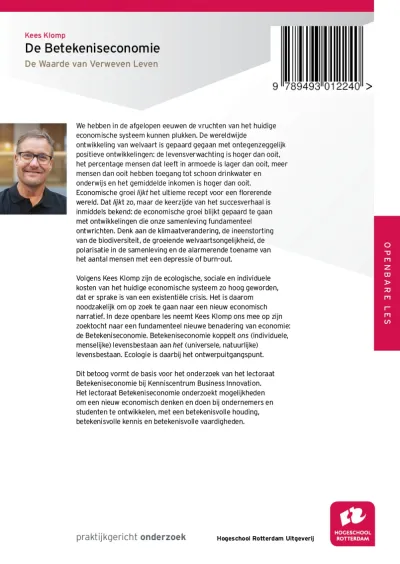 Kees Klomp

De Betekeniseconomie

De Waarde van Verweven Leven

9 789493 012240 >

We hebben in de afgelopen eeuwen de vruchten van het huidige economische systeem kunnen plukken. De wereldwijde ontwikkeling van welvaart is gepaard gegaan met ontegenzeggelijk positieve ontwikkelingen: de levensverwachting is hoger dan ooit, het percentage mensen dat leeft in armoede is lager dan ooit, meer mensen dan ooit hebben toegang tot schoon drinkwater en onderwijs en het gemiddelde inkomen is hoger dan ooit. Economische groei lijkt het ultieme recept voor een florerende wereld. Dat lijkt zo, maar de keerzijde van het succesverhaal is inmiddels bekend: de economische groei blijkt gepaard te gaan met ontwikkelingen die onze samenleving fundamenteel ontwrichten. Denk aan de klimaatverandering, de ineenstorting van de biodiversiteit, de groeiende welvaartsongelijkheid, de polarisatie in de samenleving en de alarmerende toename van het aantal mensen met een depressie of burn-out.

Volgens Kees Klomp zijn de ecologische, sociale en individuele kosten van het huidige economische systeem zo hoog geworden, dat er sprake is van een existentiële crisis. Het is daarom noodzakelijk om op zoek te gaan naar een nieuw economisch narratief. In deze openbare les neemt Kees Klomp ons mee op zijn zoektocht naar een fundamenteel nieuwe benadering van economie: de Betekeniseconomie. Betekeniseconomie koppelt ons (individuele, menselijke) levensbestaan aan het (universele, natuurlijke) levensbestaan. Ecologie is daarbij het ontwerpuitgangspunt.

Dit betoog vormt de basis voor het onderzoek van het lectoraat Betekeniseconomie bij Kenniscentrum Business Innovation. Het lectoraat Betekeniseconomie onderzoekt mogelijkheden om een nieuw economisch denken en doen bij ondernemers en studenten te ontwikkelen, met een betekenisvolle houding, betekenisvolle kennis en betekenisvolle vaardigheden.

OPENBARE LES

praktijkgericht onderzoek

Hogeschool Rotterdam Uitgeverij

HOGESCHOOL ROTTERDAM